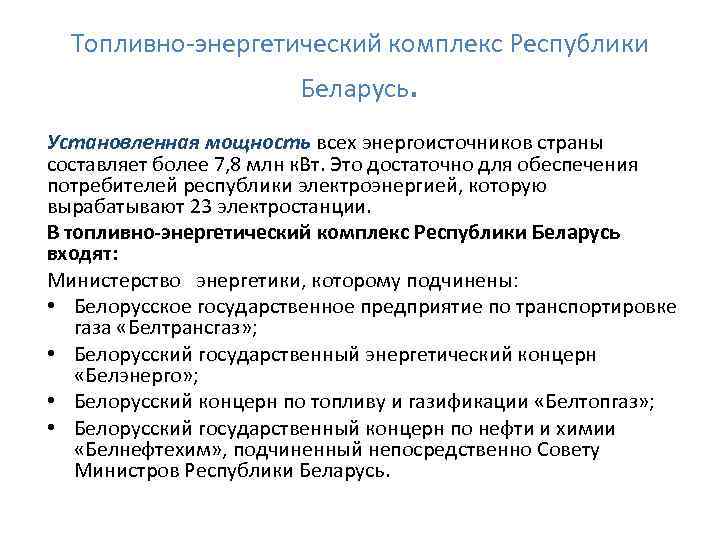 Топливно-энергетический комплекс Республики Беларусь.

Установленная мощность всех энергоисточников страны составляет более 7,8 млн кВт. Это достаточно для обеспечения потребителей республики электроэнергией, которую вырабатывают 23 электростанции.

В топливно-энергетический комплекс Республики Беларусь входят:

Министерство энергетики, которому подчинены:

• Белорусское государственное предприятие по транспортировке газа «Белтрансгаз»;
• Белорусский государственный энергетический концерн «Белэнерго»;
• Белорусский концерн по топливу и газификации «Белтопгаз»;
• Белорусский государственный концерн по нефти и химии «Белнефтехим», подчиненный непосредственно Совету Министров Республики Беларусь.